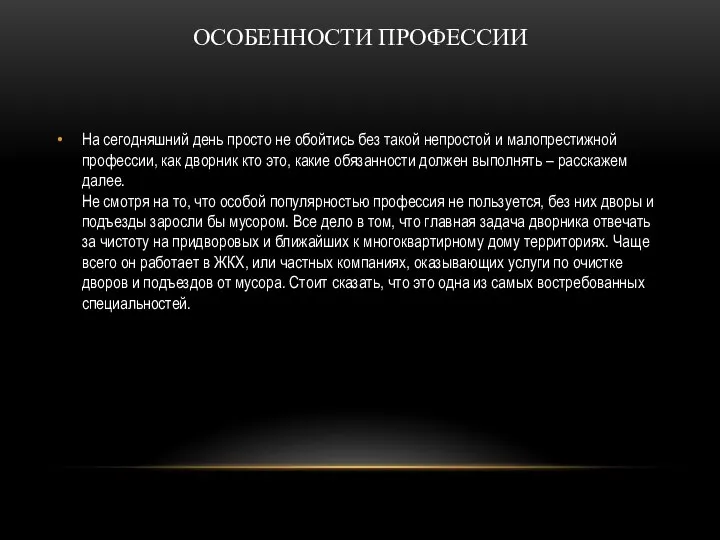 ОСОБЕННОСТИ ПРОФЕССИИ

• На сегодняшний день просто не обойтись без такой непростой и малопрестижной профессии, как дворник кто это, какие обязанности должен выполнять – расскажем далее.
Не смотря на то, что особой популярностью профессия не пользуется, без них дворы и подъезды заросли бы мусором. Все дело в том, что главная задача дворника отвечать за чистоту на придворовых и ближайших к многоквартирному дому территориях. Чаще всего он работает в ЖКХ, или частных компаниях, оказывающих услуги по очистке дворов и подъездов от мусора. Стоит сказать, что это одна из самых востребованных специальностей.